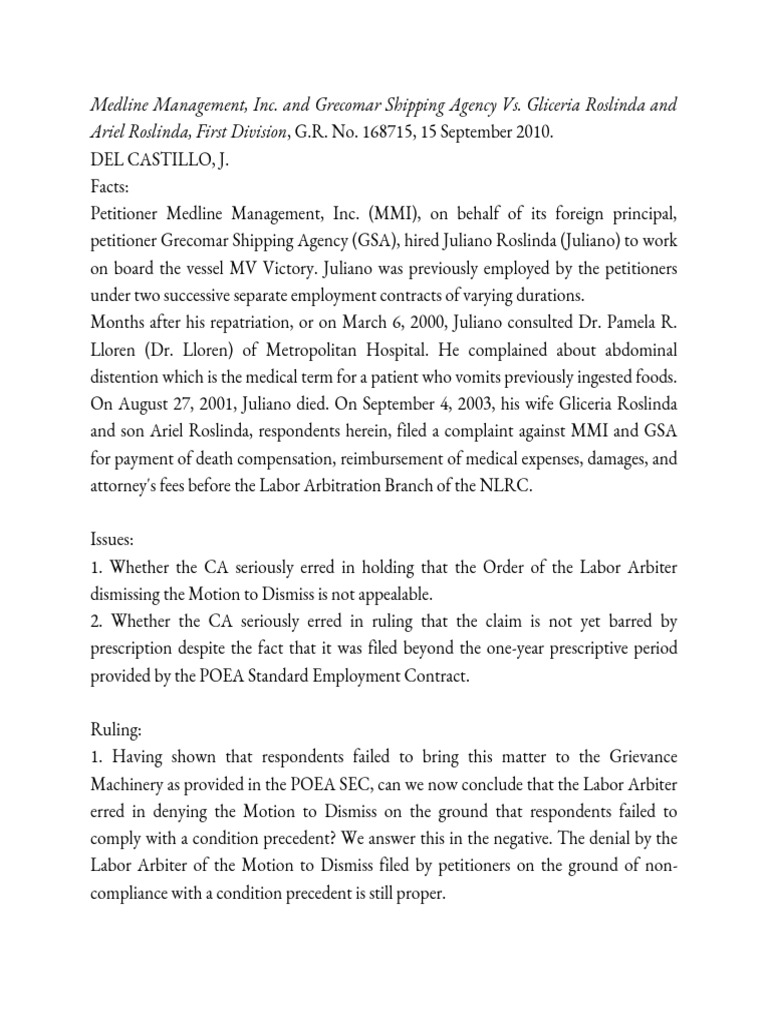 Medline Management, Inc. and Grecomar Shipping Agency Vs. Gliceria Roslinda and Ariel Roslinda, First Division, G.R. No. 168715, 15 September 2010.
DEL CASTILLO, J.
Facts:
Petitioner Medline Management, Inc. (MMI), on behalf of its foreign principal, petitioner Grecomar Shipping Agency (GSA), hired Juliano Roslinda (Juliano) to work on board the vessel MV Victory. Juliano was previously employed by the petitioners under two successive separate employment contracts of varying durations.
Months after his repatriation, or on March 6, 2000, Juliano consulted Dr. Pamela R. Lloren (Dr. Lloren) of Metropolitan Hospital. He complained about abdominal distention which is the medical term for a patient who vomits previously ingested foods. On August 27, 2001, Juliano died. On September 4, 2003, his wife Gliceria Roslinda and son Ariel Roslinda, respondents herein, filed a complaint against MMI and GSA for payment of death compensation, reimbursement of medical expenses, damages, and attorney's fees before the Labor Arbitration Branch of the NLRC.

Issues:
1. Whether the CA seriously erred in holding that the Order of the Labor Arbiter dismissing the Motion to Dismiss is not appealable.
2. Whether the CA seriously erred in ruling that the claim is not yet barred by prescription despite the fact that it was filed beyond the one-year prescriptive period provided by the POEA Standard Employment Contract.

Ruling:
1. Having shown that respondents failed to bring this matter to the Grievance Machinery as provided in the POEA SEC, can we now conclude that the Labor Arbiter erred in denying the Motion to Dismiss on the ground that respondents failed to comply with a condition precedent? We answer this in the negative. The denial by the Labor Arbiter of the Motion to Dismiss filed by petitioners on the ground of non-compliance with a condition precedent is still proper.